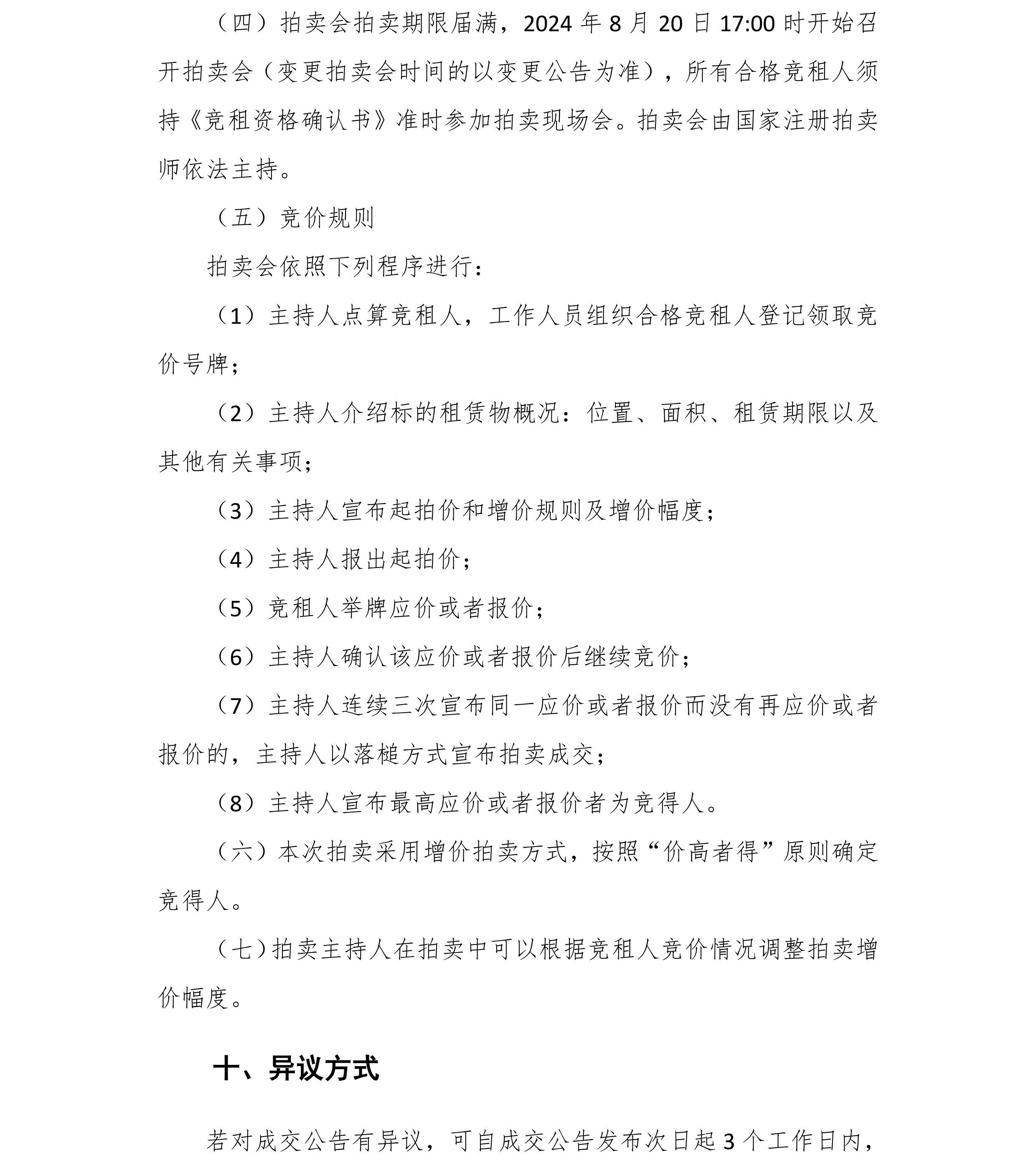 （四）拍卖会拍卖期限届满，2024 年 8 月 20 日 17:00 时开始召开拍卖会（变更拍卖会时间的以变更公告为准），所有合格竞租人须持《竞租资格确认书》准时参加拍卖现场会。拍卖会由国家注册拍卖师依法主持。

（五）竞价规则

拍卖会依照下列程序进行：

（1）主持人点算竞租人，工作人员组织合格竞租人登记领取竞价号牌；

（2）主持人介绍标的租赁物概况：位置、面积、租赁期限以及其他有关事项；

（3）主持人宣布起拍价和增价规则及增价幅度；

（4）主持人报出起拍价；

（5）竞租人举牌应价或者报价；

（6）主持人确认该应价或者报价后继续竞价；

（7）主持人连续三次宣布同一应价或者报价而没有再应价或者报价的，主持人以落槌方式宣布拍卖成交；

（8）主持人宣布最高应价或者报价者为竞得人。

（六）本次拍卖采用增价拍卖方式，按照“价高者得”原则确定竞得人。

（七）拍卖主持人在拍卖中可以根据竞租人竞价情况调整拍卖增价幅度。

十、异议方式

若对成交公告有异议，可自成交公告发布次日起 3 个工作日内，